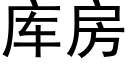 库房